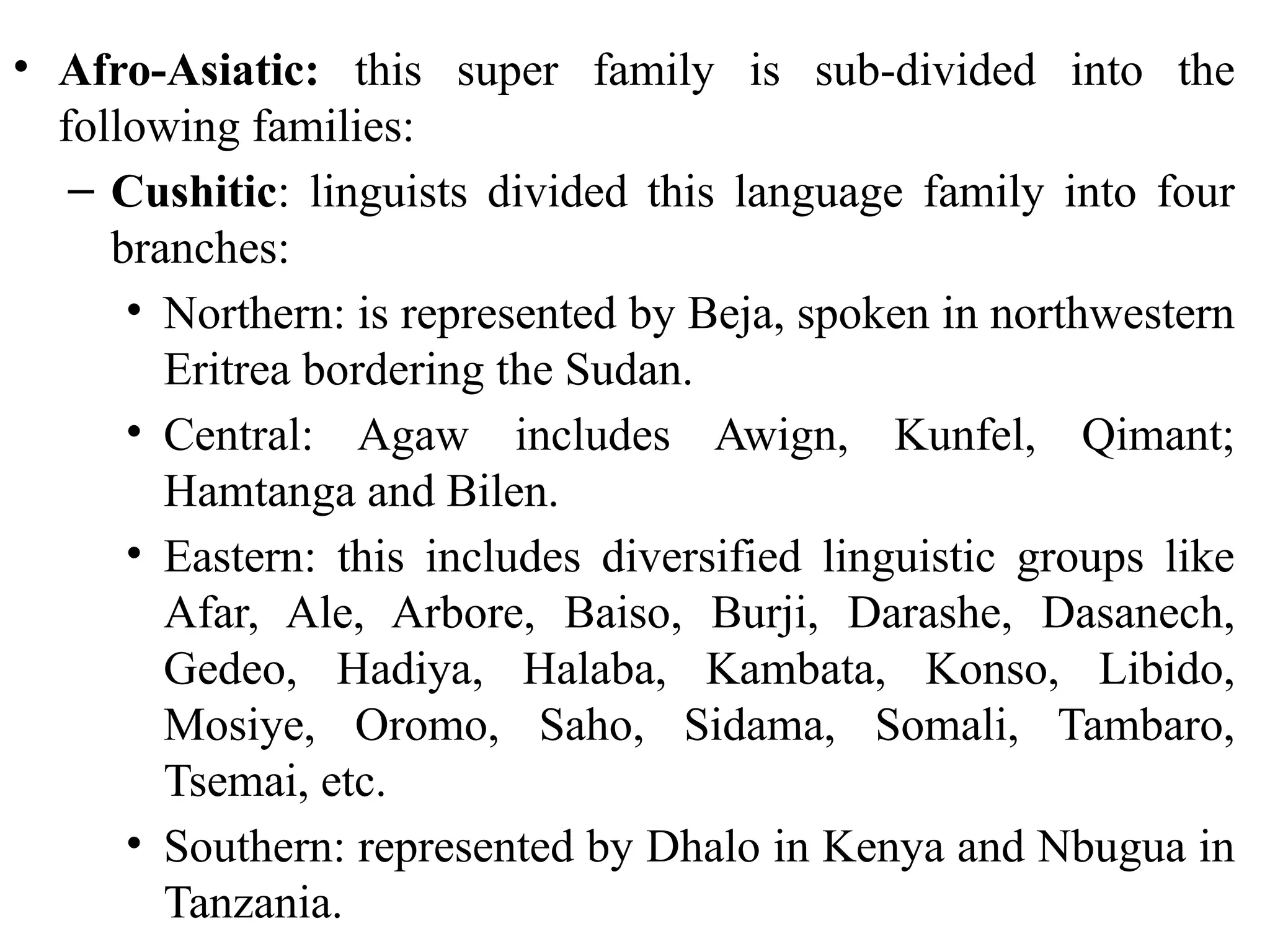 • Afro-Asiatic: this super family is sub-divided into the following families:

- Cushitic: linguists divided this language family into four branches:

• Northern: is represented by Beja, spoken in northwestern Eritrea bordering the Sudan.

• Central: Agaw includes Awign, Kunfel, Qimant; Hamtanga and Bilen.

• Eastern: this includes diversified linguistic groups like Afar, Ale, Arbore, Baiso, Burji, Darashe, Dasanech, Gedeo, Hadiya, Halaba, Kambata, Konso, Libido, Mosiye, Oromo, Saho, Sidama, Somali, Tambaro, Tsemai, etc.

• Southern: represented by Dhalo in Kenya and Nbugua in Tanzania.